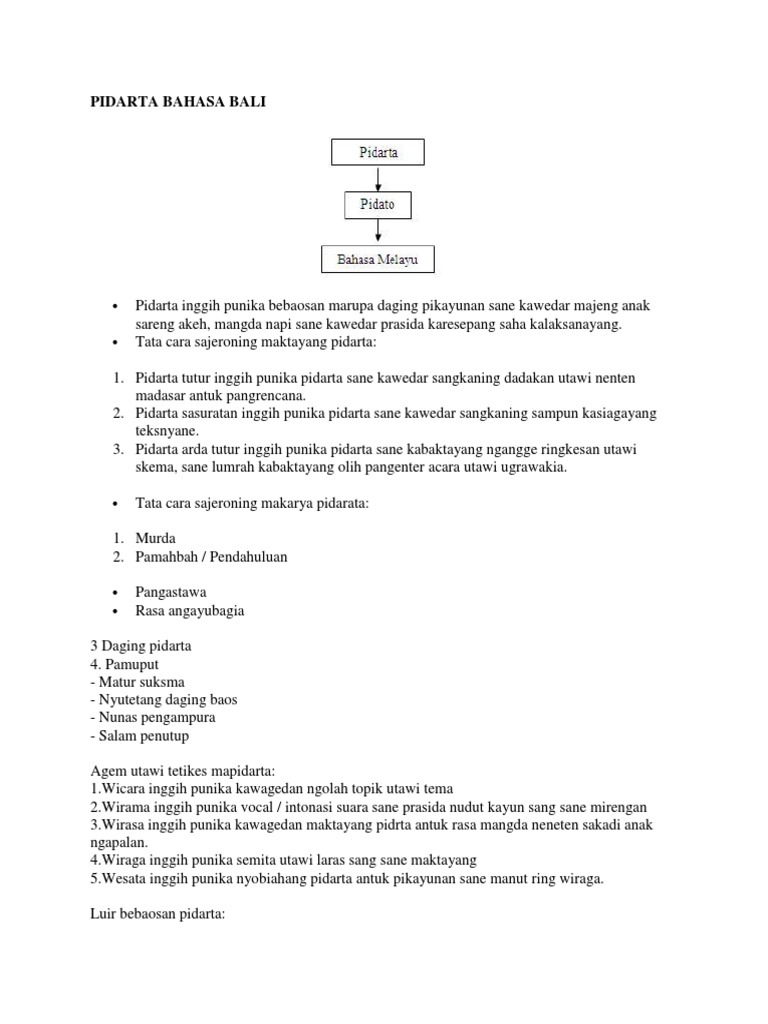 PIDARTA BAHASA BALI

Pidarta

Pidato

Bahasa Melayu

• Pidarta inggih punika bebaosan marupa daging pikayunan sane kawedar majeng anak sareng akeh, mangda napi sane kawedar prasida karesepang saha kalaksanayang.
• Tata cara sajeroning maktayang pidarta:

1. Pidarta tutur inggih punika pidarta sane kawedar sangkaning dadakan utawi nenten madasar antuk pangrencana.
2. Pidarta sasuratan inggih punika pidarta sane kawedar sangkaning sampun kasiagayang teksnyane.
3. Pidarta arda tutur inggih punika pidarta sane kabaktayang ngangge ringkesan utawi skema, sane lumrah kabaktayang olih pangenter acara utawi ugrawakia.

• Tata cara sajeroning makarya pidarata:

1. Murda
2. Pamahbah / Pendahuluan

• Pangastawa
• Rasa angayubagia

3 Daging pidarta
4. Pamuput
- Matur suksma
- Nyutetang daging baos
- Nunas pengampura
- Salam penutup

Agem utawi tetikes mapidarta:
1.Wicara inggih punika kawagedan ngolah topik utawi tema
2.Wirama inggih punika vocal / intonasi suara sane prasida nudut kayun sang sane mirengan
3.Wirasa inggih punika kawagedan maktayang pidrta antuk rasa mangda neneten sakadi anak ngapalan.
4.Wiraga inggih punika semita utawi laras sang sane maktayang
5.Wesata inggih punika nyobiahang pidarta antuk pikayunan sane manut ring wiraga.

Luir bebaosan pidarta: